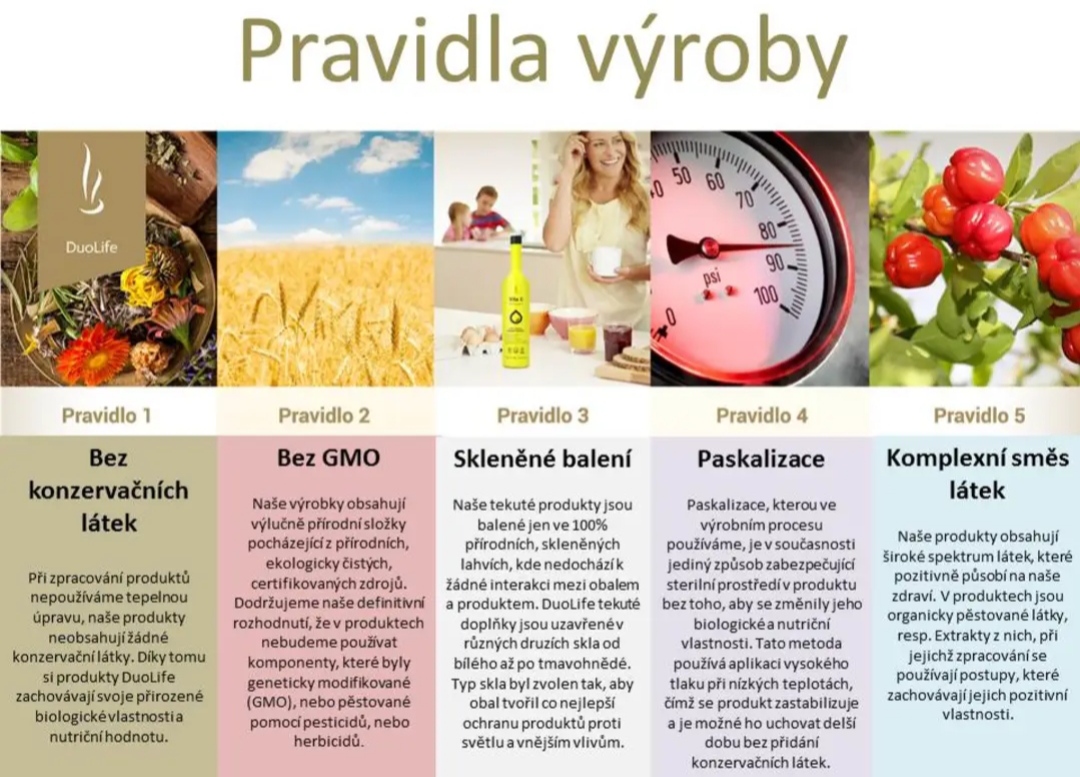 Pravidla výroby

DuoLife

Pravidlo 1

Bez konzervačních látek

Při zpracování produktů nepoužíváme tepelnou úpravu, naše produkty neobsahují žádné konzervační látky. Díky tomu si produkty DuoLife zachovávají svoje přirozené biologické vlastnosti a nutriční hodnotu.

Pravidlo 2

Bez GMO

Naše výrobky obsahují výlučně přírodní složky pocházející z přírodních, ekologicky čistých, certifikovaných zdrojů. Dodržujeme naše definitivní rozhodnutí, že v produktech nebudeme používat komponenty, které byly geneticky modifikované (GMO), nebo pěstované pomocí pesticidů, nebo herbicidů.

Pravidlo 3

Skleněné balení

Naše tekuté produkty jsou balené jen ve 100% přírodních, skleněných lahvích, kde nedochází k žádné interakci mezi obalem a produktem. DuoLife tekuté doplňky jsou uzavřené v různých druzích skla od bílého až po tmavohnědé. Typ skla byl zvolen tak, aby obal tvořil co nejlepší ochranu produktů proti světlu a vnějším vlivům.

Pravidlo 4

Paskalizace

Paskalizace, kterou ve výrobním procesu používáme, je v současnosti jediný způsob zabezpečující sterilní prostředí v produktu bez toho, aby se změnily jeho biologické a nutriční vlastnosti. Tato metoda používá aplikaci vysokého tlaku při nízkých teplotách, čímž se produkt zastabilizuje a je možné ho uchovat delší dobu bez přidání konzervačních látek.

Pravidlo 5

Komplexní směs látek

Naše produkty obsahují široké spektrum látek, které pozitivně působí na naše zdraví. V produktech jsou organicky pěstované látky, resp. Extrakty z nich, při jejichž zpracování se používají postupy, které zachovávají jejich pozitivní vlastnosti.